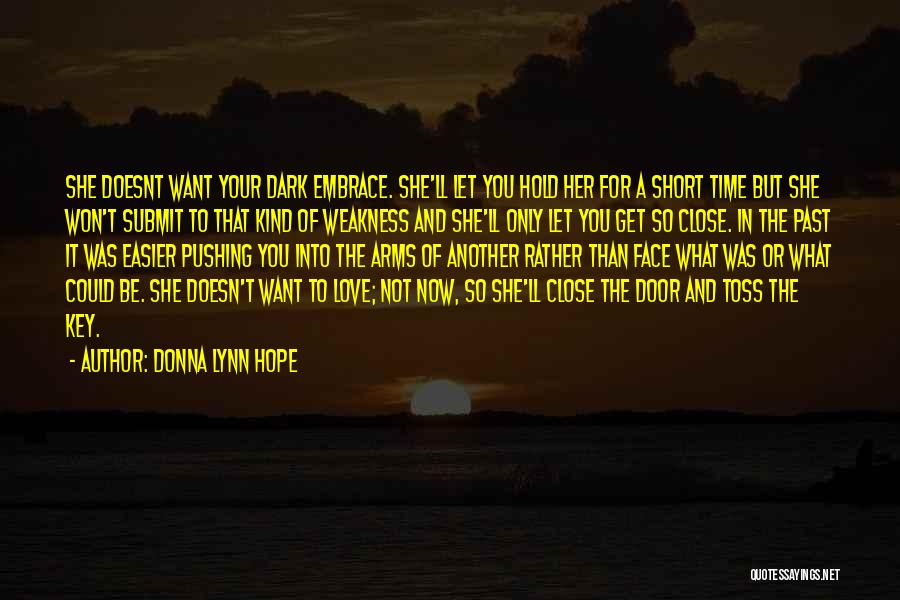 SHE DOESNT WANT YOUR DARK EMBRACE. SHE'LL LET YOU HOLD HER FOR A SHORT TIME BUT SHE WON'T SUBMIT TO THAT KIND OF WEAKNESS AND SHE'LL ONLY LET YOU GET SO CLOSE. IN THE PAST IT WAS EASIER PUSHING YOU INTO THE ARMS OF ANOTHER RATHER THAN FACE WHAT WAS OR WHAT COULD BE. SHE DOESN'T WANT TO LOVE; NOT NOW, SO SHE'LL CLOSE THE DOOR AND TOSS THE KEY.

- AUTHOR: DONNA LYNN HOPE

QUOTESSAYINGS.NET